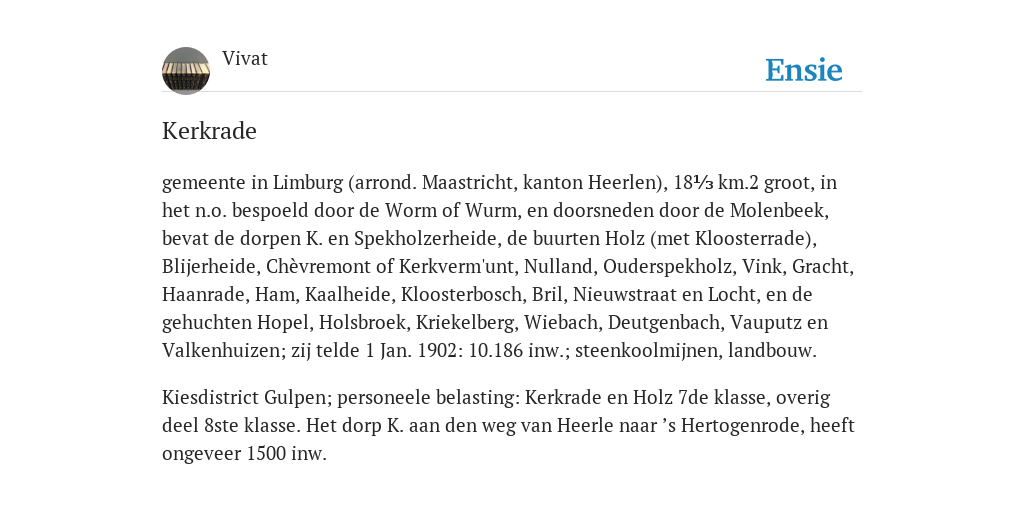 Vivat

Ensie

Kerkrade

gemeente in Limburg (arrond. Maastricht, kanton Heerlen), 18⅓ km.2 groot, in het n.o. bespoeld door de Worm of Wurm, en doorsneden door de Molenbeek, bevat de dorpen K. en Spekholzerheide, de buurten Holz (met Kloosterrade), Blijerheide, Chèvremont of Kerkverm'unt, Nulland, Ouderspekholz, Vink, Gracht, Haanrade, Ham, Kaalheide, Kloosterbosch, Bril, Nieuwstraat en Locht, en de gehuchten Hopel, Holsbroek, Kriekelberg, Wiebach, Deutgenbach, Vauputz en Valkenhuizen; zij telde 1 Jan. 1902: 10.186 inw.; steenkoolmijnen, landbouw.

Kiesdistrict Gulpen; personeele belasting: Kerkrade en Holz 7de klasse, overig deel 8ste klasse. Het dorp K. aan den weg van Heerle naar ’s Hertogenrode, heeft ongeveer 1500 inw.